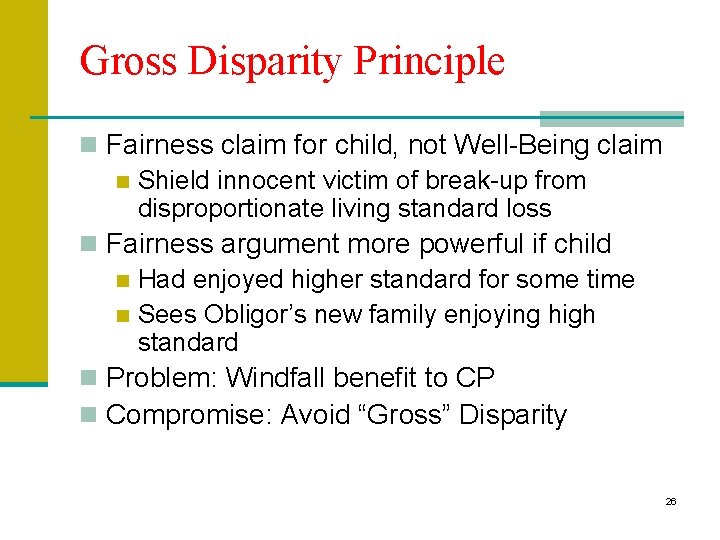 Gross Disparity Principle

Fairness claim for child, not Well-Being claim

Shield innocent victim of break-up from disproportionate living standard loss

Fairness argument more powerful if child

Had enjoyed higher standard for some time

Sees Obligor’s new family enjoying high standard

Problem: Windfall benefit to CP

Compromise: Avoid “Gross” Disparity

26